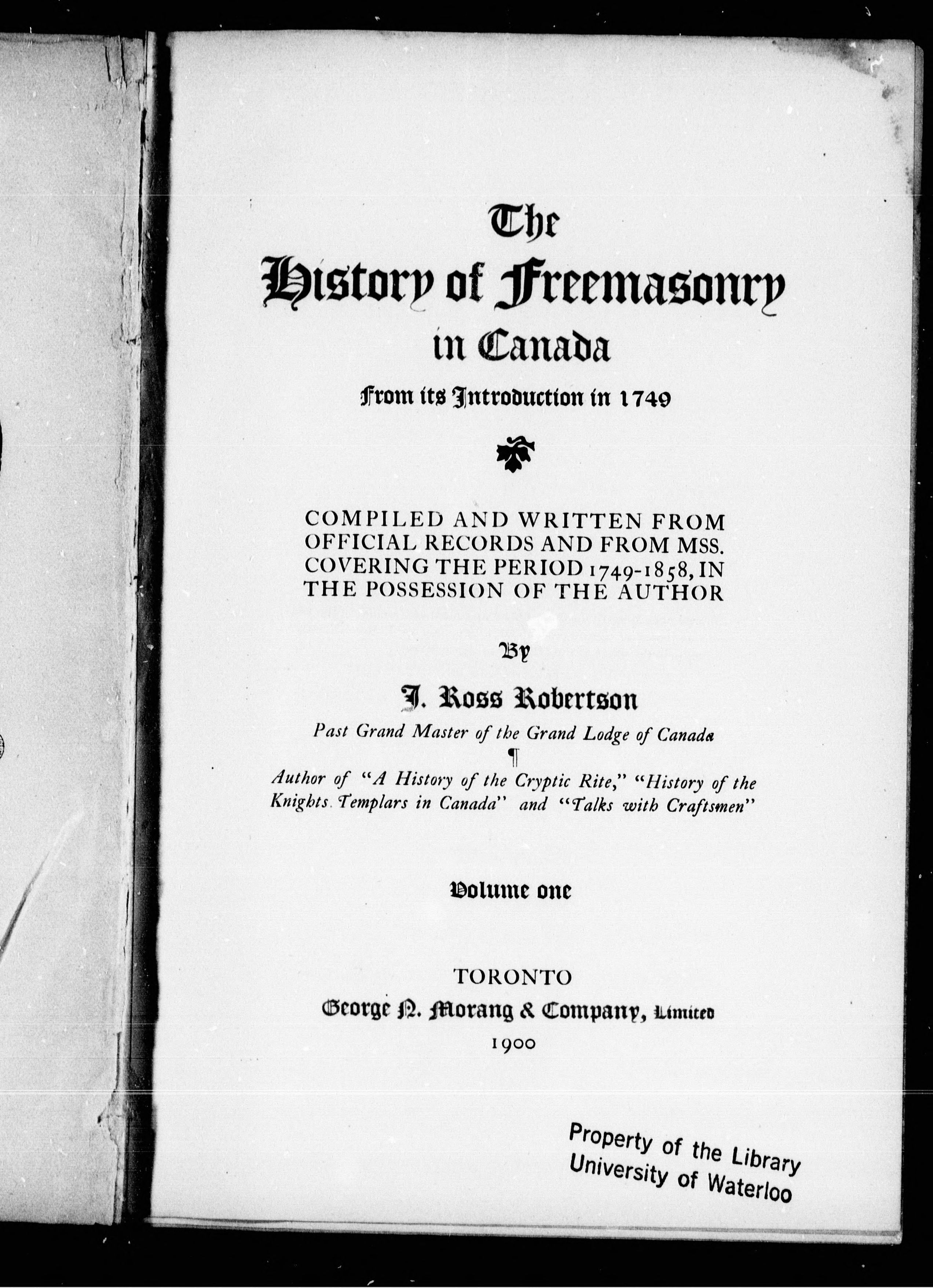 The
History of Freemasonry
in Canada
From its Introduction in 1749

COMPILED AND WRITTEN FROM OFFICIAL RECORDS AND FROM MSS. COVERING THE PERIOD 1749-1858, IN THE POSSESSION OF THE AUTHOR

By
J. Ross Robertson
Past Grand Master of the Grand Lodge of Canada
¶
Author of "A History of the Cryptic Rite," "History of the Knights Templars in Canada" and "Talks with Craftsmen"

Volume one

TORONTO
George N. Morang & Company, Limited
1900

Property of the Library
University of Waterloo